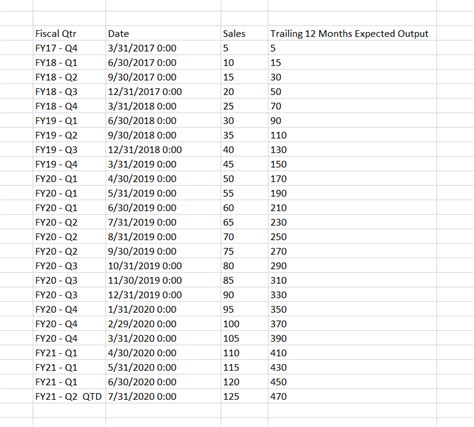 | Fiscal Qtr | Date | Sales | Trailing 12 Months Expected Output |
|---|---|---|---|
| FY17 - Q4 | 3/31/2017 0:00 | 5 | 5 |
| FY18 - Q1 | 6/30/2017 0:00 | 10 | 15 |
| FY18 - Q2 | 9/30/2017 0:00 | 15 | 30 |
| FY18 - Q3 | 12/31/2017 0:00 | 20 | 50 |
| FY18 - Q4 | 3/31/2018 0:00 | 25 | 70 |
| FY19 - Q1 | 6/30/2018 0:00 | 30 | 90 |
| FY19 - Q2 | 9/30/2018 0:00 | 35 | 110 |
| FY19 - Q3 | 12/31/2018 0:00 | 40 | 130 |
| FY19 - Q4 | 3/31/2019 0:00 | 45 | 150 |
| FY20 - Q1 | 4/30/2019 0:00 | 50 | 170 |
| FY20 - Q1 | 5/31/2019 0:00 | 55 | 190 |
| FY20 - Q1 | 6/30/2019 0:00 | 60 | 210 |
| FY20 - Q2 | 7/31/2019 0:00 | 65 | 230 |
| FY20 - Q2 | 8/31/2019 0:00 | 70 | 250 |
| FY20 - Q2 | 9/30/2019 0:00 | 75 | 270 |
| FY20 - Q3 | 10/31/2019 0:00 | 80 | 290 |
| FY20 - Q3 | 11/30/2019 0:00 | 85 | 310 |
| FY20 - Q3 | 12/31/2019 0:00 | 90 | 330 |
| FY20 - Q4 | 1/31/2020 0:00 | 95 | 350 |
| FY20 - Q4 | 2/29/2020 0:00 | 100 | 370 |
| FY20 - Q4 | 3/31/2020 0:00 | 105 | 390 |
| FY21 - Q1 | 4/30/2020 0:00 | 110 | 410 |
| FY21 - Q1 | 5/31/2020 0:00 | 115 | 430 |
| FY21 - Q1 | 6/30/2020 0:00 | 120 | 450 |
| FY21 - Q2 QTD | 7/31/2020 0:00 | 125 | 470 |